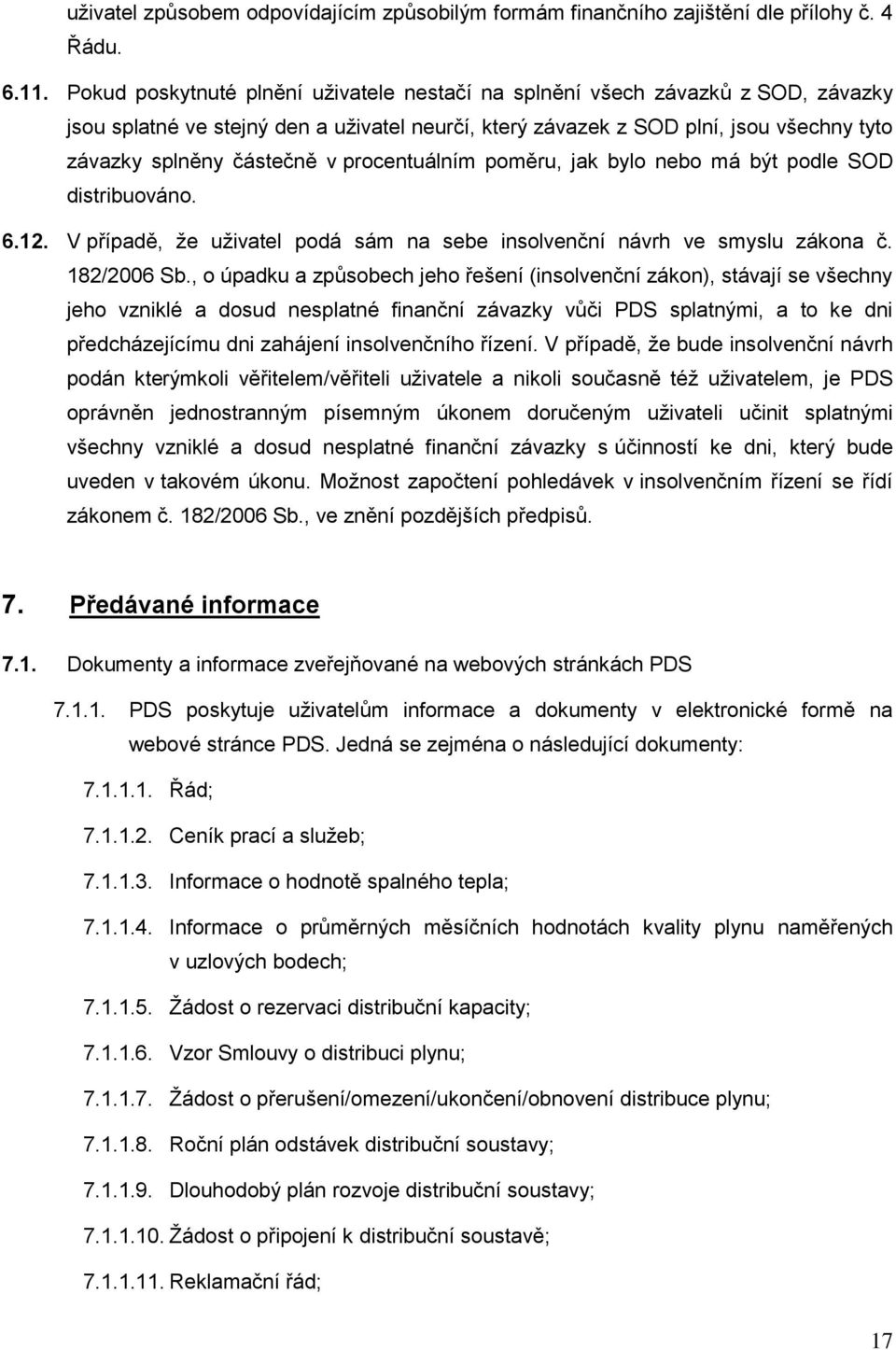 uživatel způsobem odpovídajícím způsobilým formám finančního zajištění dle přílohy č. 4 Řádu.

6.11. Pokud poskytnuté plnění uživatele nestačí na splnění všech závazků z SOD, závazky jsou splatné ve stejný den a uživatel neurčí, který závazek z SOD plní, jsou všechny tyto závazky splněny částečně v procentuálním poměru, jak bylo nebo má být podle SOD distribuováno.

6.12. V případě, že uživatel podá sám na sebe insolvenční návrh ve smyslu zákona č. 182/2006 Sb., o úpadku a způsobech jeho řešení (insolvenční zákon), stávají se všechny jeho vzniklé a dosud nesplatné finanční závazky vůči PDS splatnými, a to ke dni předcházejícímu dni zahájení insolvenčního řízení. V případě, že bude insolvenční návrh podán kterýmkoli věřitelem/věřiteli uživatele a nikoli současně též uživatelem, je PDS oprávněn jednostranným písemným úkonem doručeným uživateli učinit splatnými všechny vzniklé a dosud nesplatné finanční závazky s účinností ke dni, který bude uveden v takovém úkonu. Možnost započtení pohledávek v insolvenčním řízení se řídí zákonem č. 182/2006 Sb., ve znění pozdějších předpisů.

7. Předávané informace

7.1. Dokumenty a informace zveřejňované na webových stránkách PDS

7.1.1. PDS poskytuje uživatelům informace a dokumenty v elektronické formě na webové stránce PDS. Jedná se zejména o následující dokumenty:

7.1.1.1. Řád;

7.1.1.2. Ceník prací a služeb;

7.1.1.3. Informace o hodnotě spalného tepla;

7.1.1.4. Informace o průměrných měsíčních hodnotách kvality plynu naměřených v uzlových bodech;

7.1.1.5. Žádost o rezervaci distribuční kapacity;

7.1.1.6. Vzor Smlouvy o distribuci plynu;

7.1.1.7. Žádost o přerušení/omezení/ukončení/obnovení distribuce plynu;

7.1.1.8. Roční plán odstávek distribuční soustavy;

7.1.1.9. Dlouhodobý plán rozvoje distribuční soustavy;

7.1.1.10. Žádost o připojení k distribuční soustavě;

7.1.1.11. Reklamační řád;

17